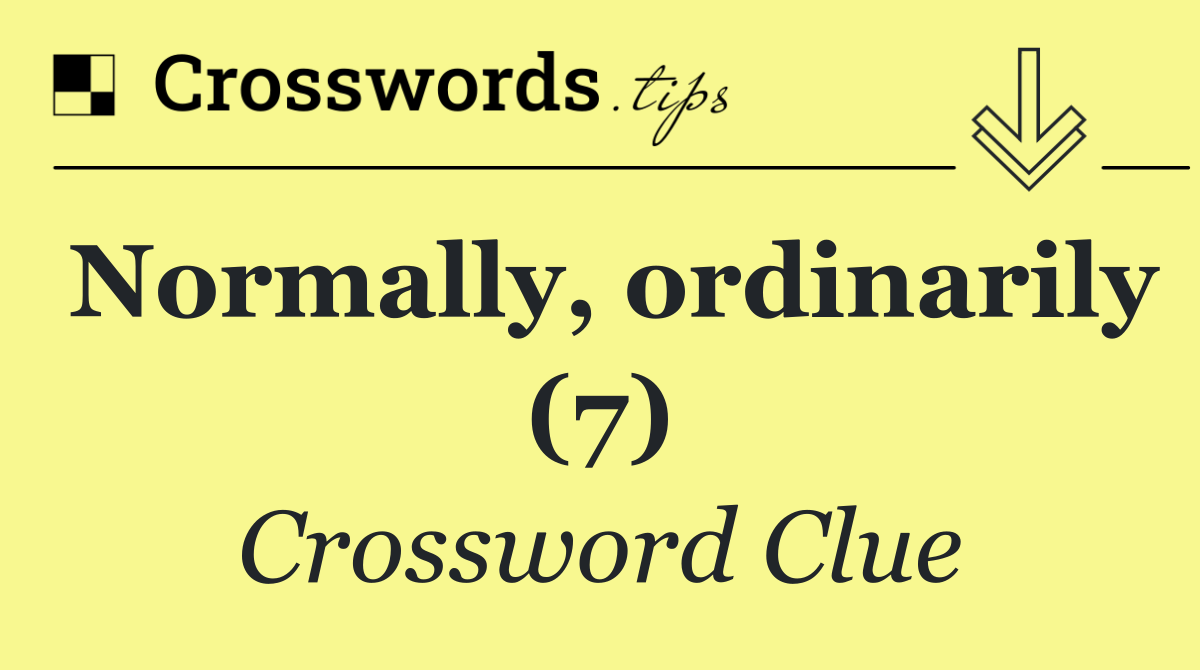 Crosswords.tips

Normally, ordinarily (7)

Crossword Clue